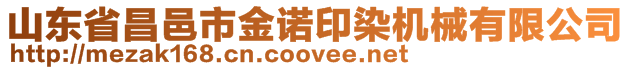 山东省昌邑市金诺印染机械有限公司
http://mezak168.cn.coovee.net